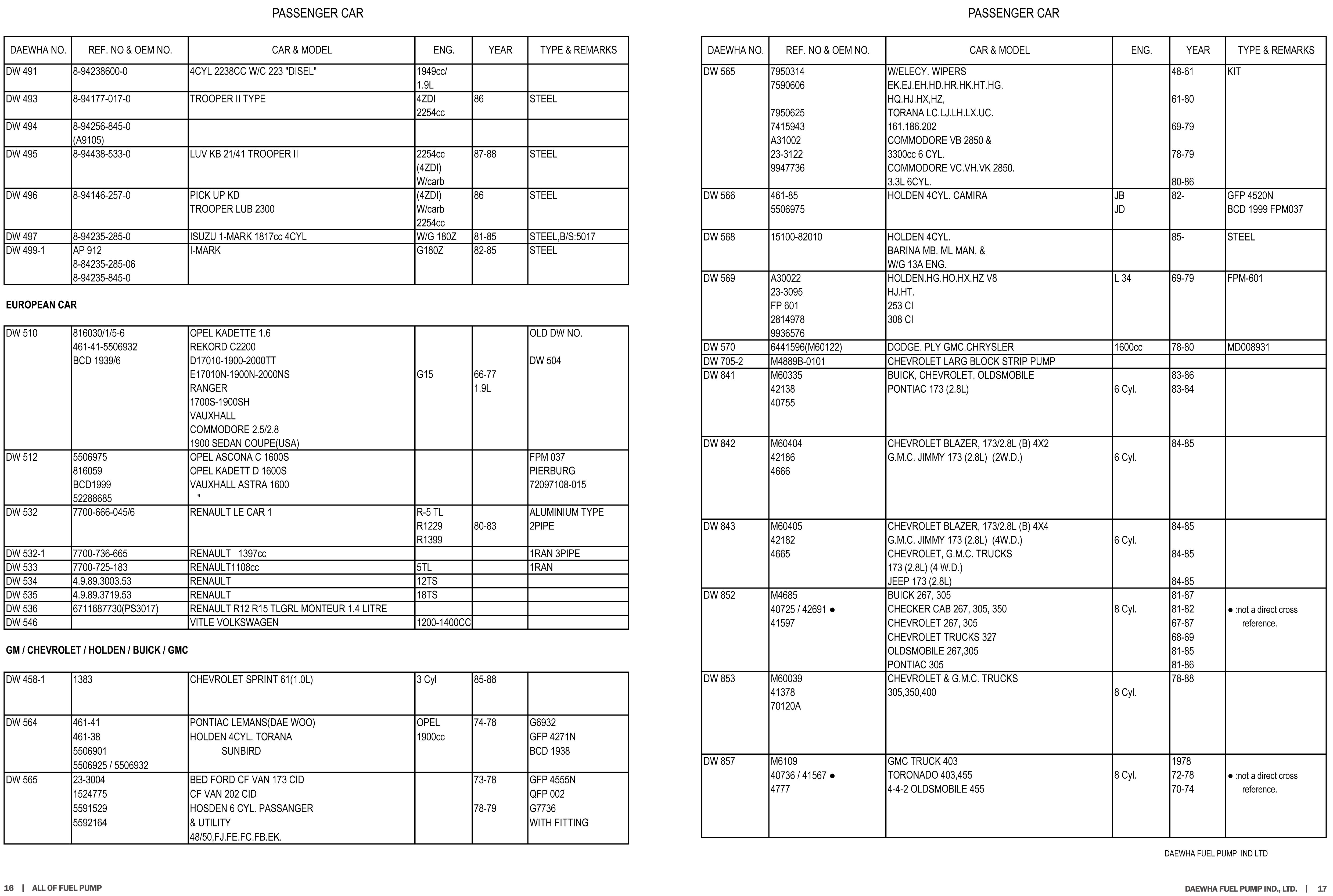 PASSENGER CAR

| DAEWHA NO. | REF. NO & OEM NO. | CAR & MODEL | ENG. | YEAR | TYPE & REMARKS |
|---|---|---|---|---|---|
| DW 491 | 8-94238600-0 | 4CYL 2238CC W/C 223 "DISEL" | 1949cc/ 1.9L | | |
| DW 493 | 8-94177-017-0 | TROOPER II TYPE | 4ZDI 2254cc | 86 | STEEL |
| DW 494 | 8-94256-845-0 (A9105) | | | | |
| DW 495 | 8-94438-533-0 | LUV KB 21/41 TROOPER II | 2254cc (4ZDI) W/carb | 87-88 | STEEL |
| DW 496 | 8-94146-257-0 | PICK UP KD TROOPER LUB 2300 | (4ZDI) W/carb 2254cc | 86 | STEEL |
| DW 497 | 8-94235-285-0 | ISUZU 1-MARK 1817cc 4CYL | W/G 180Z | 81-85 | STEEL,B/S:5017 |
| DW 499-1 | AP 912 8-84235-285-06 8-94235-845-0 | I-MARK | G180Z | 82-85 | STEEL |

EUROPEAN CAR

| | | | | | |
|---|---|---|---|---|---|
| DW 510 | 816030/1/5-6 461-41-5506932 BCD 1939/6 | OPEL KADETTE 1.6 REKORD C2200 D17010-1900-2000TT E17010N-1900N-2000NS RANGER 1700S-1900SH VAUXHALL COMMODORE 2.5/2.8 1900 SEDAN COUPE(USA) | G15 | 66-77 1.9L | OLD DW NO. DW 504 |
| DW 512 | 5506975 816059 BCD1999 52288685 | OPEL ASCONA C 1600S OPEL KADETT D 1600S VAUXHALL ASTRA 1600 " | | | FPM 037 PIERBURG 72097108-015 |
| DW 532 | 7700-666-045/6 | RENAULT LE CAR 1 | R-5 TL R1229 R1399 | 80-83 | ALUMINIUM TYPE 2PIPE |
| DW 532-1 | 7700-736-665 | RENAULT 1397cc | | | 1RAN 3PIPE |
| DW 533 | 7700-725-183 | RENAULT1108cc | 5TL | | 1RAN |
| DW 534 | 4.9.89.3003.53 | RENAULT | 12TS | | |
| DW 535 | 4.9.89.3719.53 | RENAULT | 18TS | | |
| DW 536 | 6711687730(PS3017) | RENAULT R12 R15 TLGRL MONTEUR 1.4 LITRE | | | |
| DW 546 | | VITLE VOLKSWAGEN | 1200-1400CC | | |

GM / CHEVROLET / HOLDEN / BUICK / GMC

| | | | | | |
|---|---|---|---|---|---|
| DW 458-1 | 1383 | CHEVROLET SPRINT 61(1.0L) | 3 Cyl | 85-88 | |
| DW 564 | 461-41 461-38 5506901 5506925 / 5506932 | PONTIAC LEMANS(DAE WOO) HOLDEN 4CYL. TORANA SUNBIRD | OPEL 1900cc | 74-78 | G6932 GFP 4271N BCD 1938 |
| DW 565 | 23-3004 1524775 5591529 5592164 | BED FORD CF VAN 173 CID CF VAN 202 CID HOSDEN 6 CYL. PASSANGER & UTILITY 48/50,FJ.FE.FC.FB.EK. | | 73-78 78-79 | GFP 4555N QFP 002 G7736 WITH FITTING |

16 | ALL OF FUEL PUMP

PASSENGER CAR

| DAEWHA NO. | REF. NO & OEM NO. | CAR & MODEL | ENG. | YEAR | TYPE & REMARKS |
|---|---|---|---|---|---|
| DW 565 | 7950314 7590606 7950625 7415943 A31002 23-3122 9947736 | W/ELECY. WIPERS EK.EJ.EH.HD.HR.HK.HT.HG. HQ.HJ.HX,HZ, TORANA LC.LJ.LH.LX.UC. 161.186.202 COMMODORE VB 2850 & 3300cc 6 CYL. COMMODORE VC.VH.VK 2850. 3.3L 6CYL. | | 48-61 61-80 69-79 78-79 80-86 | KIT |
| DW 566 | 461-85 5506975 | HOLDEN 4CYL. CAMIRA | JB JD | 82- | GFP 4520N BCD 1999 FPM037 |
| DW 568 | 15100-82010 | HOLDEN 4CYL. BARINA MB. ML MAN. & W/G 13A ENG. | | 85- | STEEL |
| DW 569 | A30022 23-3095 FP 601 2814978 9936576 | HOLDEN.HG.HO.HX.HZ V8 HJ.HT. 253 CI 308 CI | L 34 | 69-79 | FPM-601 |
| DW 570 | 6441596(M60122) | DODGE. PLY GMC.CHRYSLER | 1600cc | 78-80 | MD008931 |
| DW 705-2 | M4889B-0101 | CHEVROLET LARG BLOCK STRIP PUMP | | | |
| DW 841 | M60335 42138 40755 | BUICK, CHEVROLET, OLDSMOBILE PONTIAC 173 (2.8L) | 6 Cyl. | 83-86 83-84 | |
| DW 842 | M60404 42186 4666 | CHEVROLET BLAZER, 173/2.8L (B) 4X2 G.M.C. JIMMY 173 (2.8L) (2W.D.) | 6 Cyl. | 84-85 | |
| DW 843 | M60405 42182 4665 | CHEVROLET BLAZER, 173/2.8L (B) 4X4 G.M.C. JIMMY 173 (2.8L) (4W.D.) CHEVROLET, G.M.C. TRUCKS 173 (2.8L) (4 W.D.) JEEP 173 (2.8L) | 6 Cyl. | 84-85 84-85 84-85 | |
| DW 852 | M4685 40725 / 42691 ● 41597 | BUICK 267, 305 CHECKER CAB 267, 305, 350 CHEVROLET 267, 305 CHEVROLET TRUCKS 327 OLDSMOBILE 267,305 PONTIAC 305 | 8 Cyl. | 81-87 81-82 67-87 68-69 81-85 81-86 | ● :not a direct cross reference. |
| DW 853 | M60039 41378 70120A | CHEVROLET & G.M.C. TRUCKS 305,350,400 | 8 Cyl. | 78-88 | |
| DW 857 | M6109 40736 / 41567 ● 4777 | GMC TRUCK 403 TORONADO 403,455 4-4-2 OLDSMOBILE 455 | 8 Cyl. | 1978 72-78 70-74 | ● :not a direct cross reference. |

DAEWHA FUEL PUMP IND LTD

DAEWHA FUEL PUMP IND., LTD. | 17